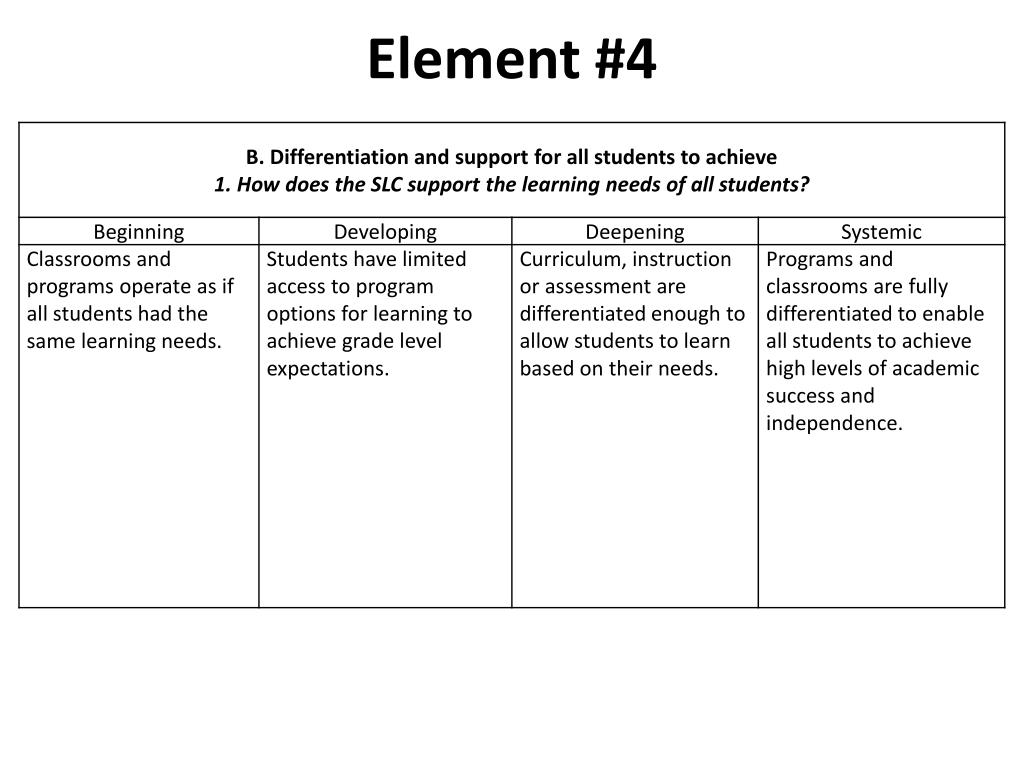 Element #4

B. Differentiation and support for all students to achieve
1. How does the SLC support the learning needs of all students?

| Beginning | Developing | Deepening | Systemic |
|---|---|---|---|
| Classrooms and programs operate as if all students had the same learning needs. | Students have limited access to program options for learning to achieve grade level expectations. | Curriculum, instruction or assessment are differentiated enough to allow students to learn based on their needs. | Programs and classrooms are fully differentiated to enable all students to achieve high levels of academic success and independence. |